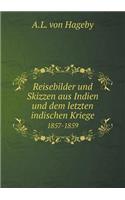 A.L. von Hageby

Reisebilder und Skizzen aus Indien und dem letzten indischen Kriege
1857-1859